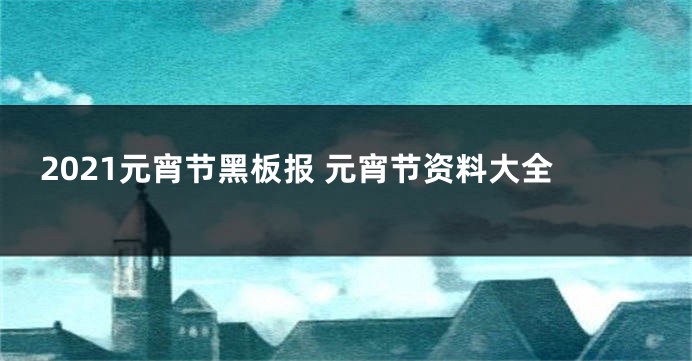 2021元宵节黑板报 元宵节资料大全